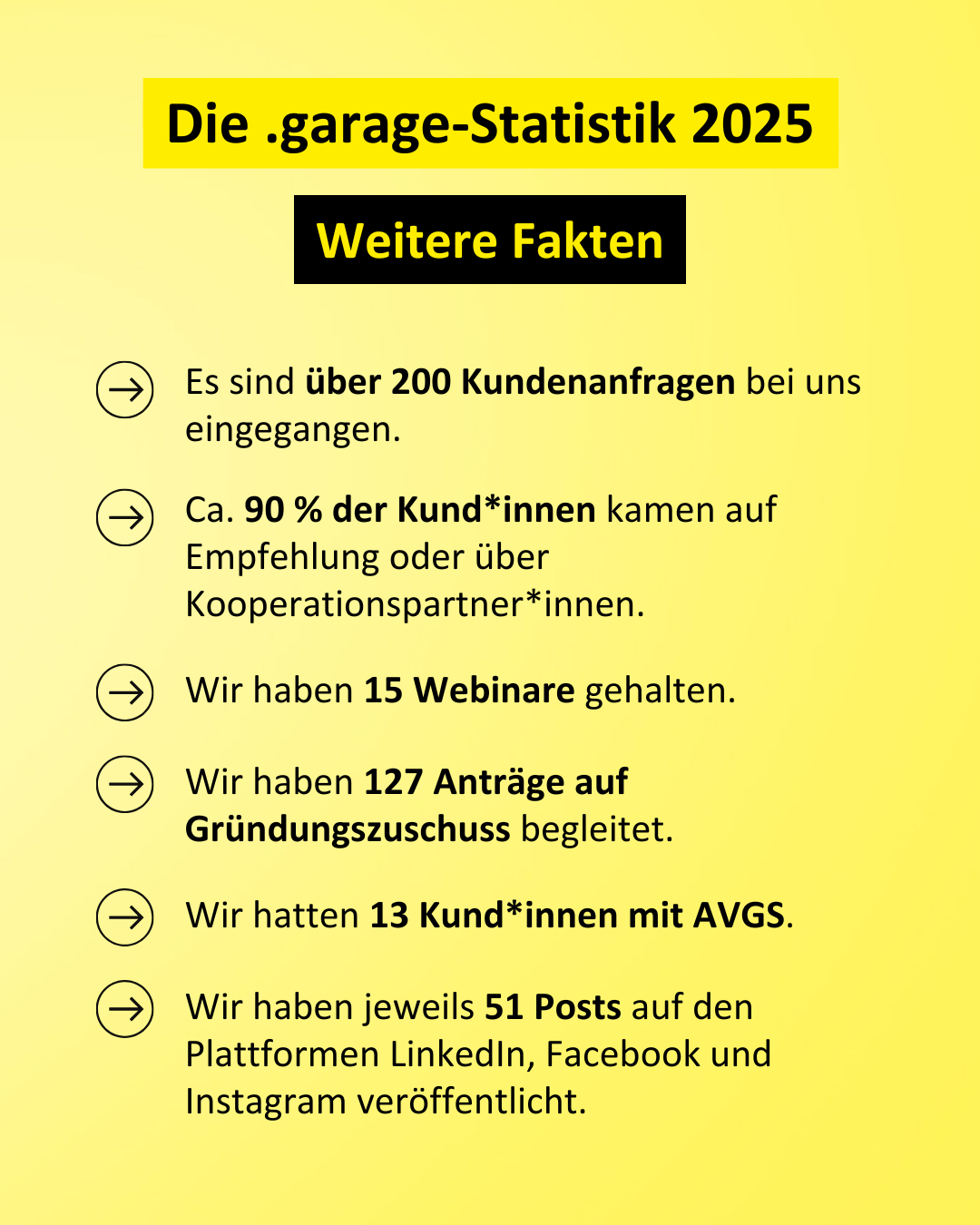 Die .garage-Statistik 2025

Weitere Fakten

→ Es sind über 200 Kundenanfragen bei uns eingegangen.

→ Ca. 90 % der Kund*innen kamen auf Empfehlung oder über Kooperationspartner*innen.

→ Wir haben 15 Webinare gehalten.

→ Wir haben 127 Anträge auf Gründungszuschuss begleitet.

→ Wir hatten 13 Kund*innen mit AVGS.

→ Wir haben jeweils 51 Posts auf den Plattformen LinkedIn, Facebook und Instagram veröffentlicht.